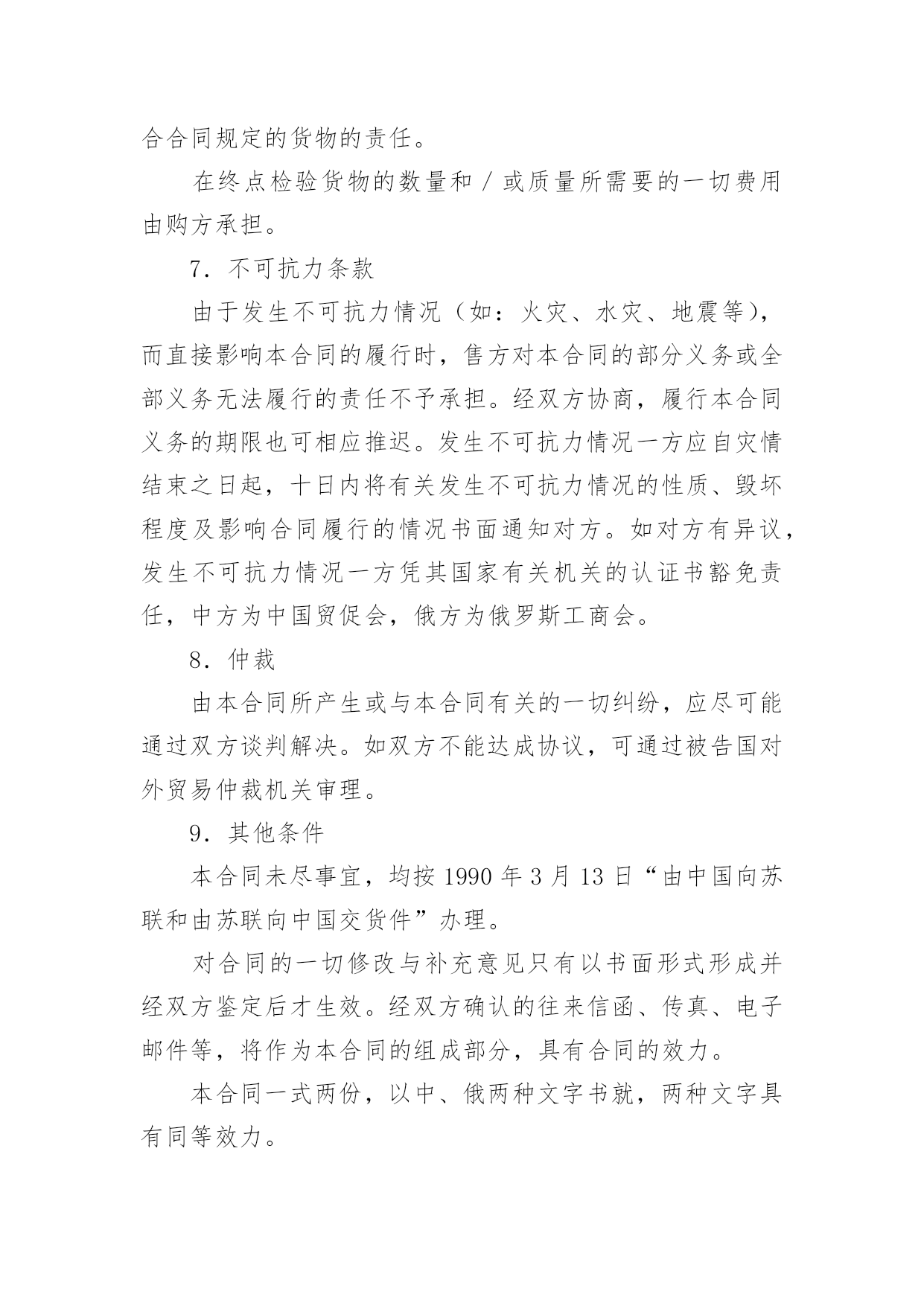 合合同规定的货物的责任。

在终点检验货物的数量和／或质量所需要的一切费用由购方承担。

7．不可抗力条款

由于发生不可抗力情况（如：火灾、水灾、地震等），而直接影响本合同的履行时，售方对本合同的部分义务或全部义务无法履行的责任不予承担。经双方协商，履行本合同义务的期限也可相应推迟。发生不可抗力情况一方应自灾情结束之日起，十日内将有关发生不可抗力情况的性质、毁坏程度及影响合同履行的情况书面通知对方。如对方有异议，发生不可抗力情况一方凭其国家有关机关的认证书豁免责任，中方为中国贸促会，俄方为俄罗斯工商会。

8．仲裁

由本合同所产生或与本合同有关的一切纠纷，应尽可能通过双方谈判解决。如双方不能达成协议，可通过被告国对外贸易仲裁机关审理。

9．其他条件

本合同未尽事宜，均按 1990 年 3 月 13 日“由中国向苏联和由苏联向中国交货件”办理。

对合同的一切修改与补充意见只有以书面形式形成并经双方鉴定后才生效。经双方确认的往来信函、传真、电子邮件等，将作为本合同的组成部分，具有合同的效力。

本合同一式两份，以中、俄两种文字书就，两种文字具有同等效力。